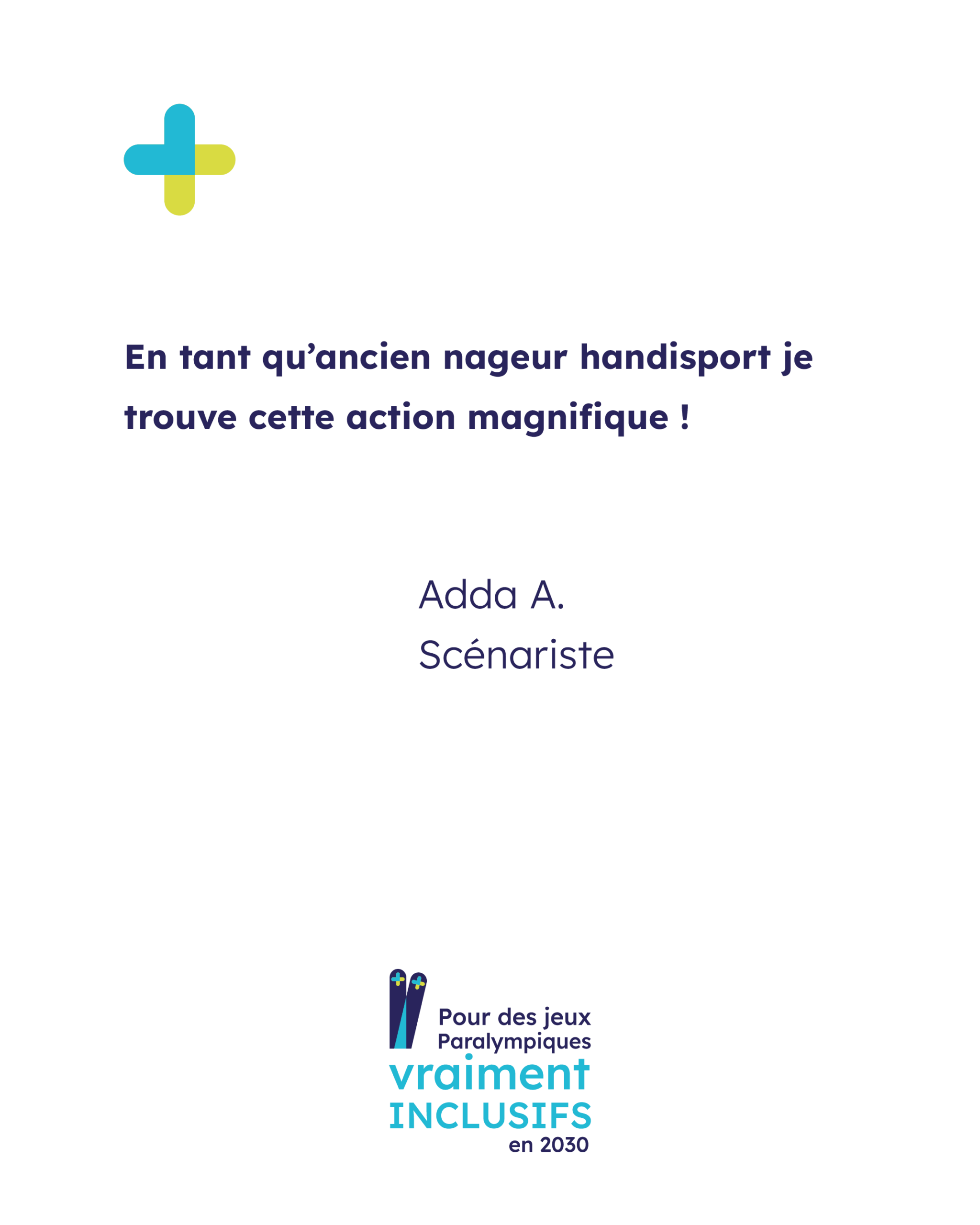 En tant qu'ancien nageur handisport je trouve cette action magnifique !

Adda A.
Scénariste

Pour des jeux Paralympiques vraiment INCLUSIFS en 2030